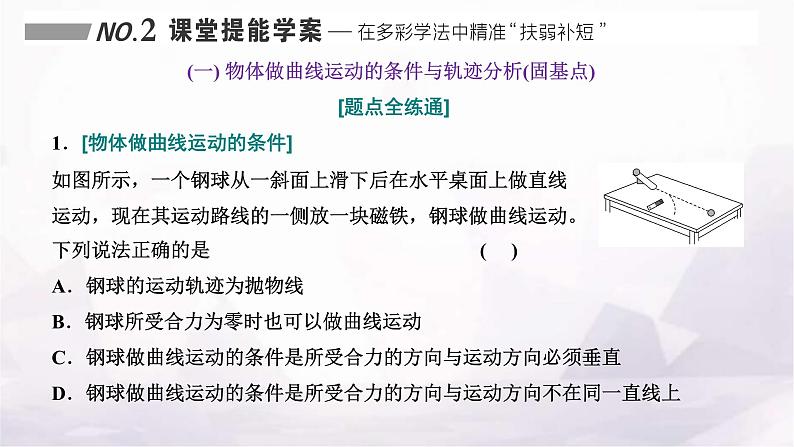 NO.2 课堂提能学案 — 在多彩学法中精准“扶弱补短”

(一) 物体做曲线运动的条件与轨迹分析(固基点)

[题点全练通]

1．[物体做曲线运动的条件]

如图所示，一个钢球从一斜面上滑下后在水平桌面上做直线运动，现在其运动路线的一侧放一块磁铁，钢球做曲线运动。下列说法正确的是 ( )

A．钢球的运动轨迹为抛物线

B．钢球所受合力为零时也可以做曲线运动

C．钢球做曲线运动的条件是所受合力的方向与运动方向必须垂直

D．钢球做曲线运动的条件是所受合力的方向与运动方向不在同一直线上